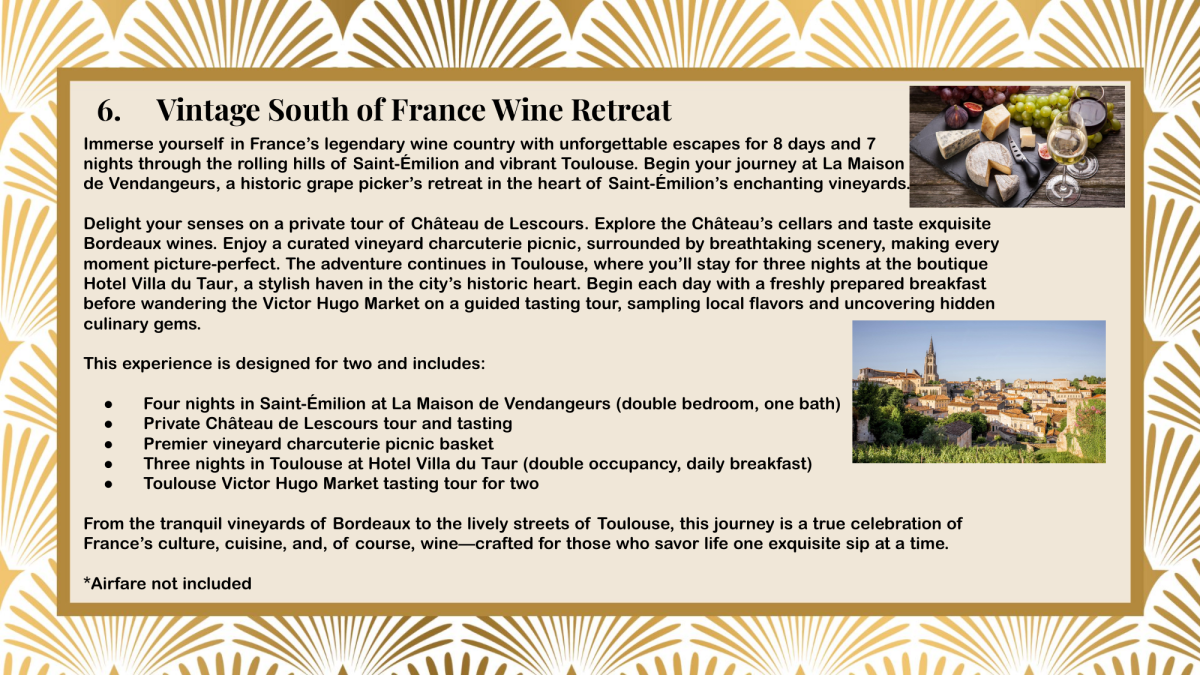 6. Vintage South of France Wine Retreat

Immerse yourself in France's legendary wine country with unforgettable escapes for 8 days and 7 nights through the rolling hills of Saint-Émilion and vibrant Toulouse. Begin your journey at La Maison de Vendangeurs, a historic grape picker's retreat in the heart of Saint-Émilion's enchanting vineyards.

Delight your senses on a private tour of Château de Lescours. Explore the Château's cellars and taste exquisite Bordeaux wines. Enjoy a curated vineyard charcuterie picnic, surrounded by breathtaking scenery, making every moment picture-perfect. The adventure continues in Toulouse, where you'll stay for three nights at the boutique Hotel Villa du Taur, a stylish haven in the city's historic heart. Begin each day with a freshly prepared breakfast before wandering the Victor Hugo Market on a guided tasting tour, sampling local flavors and uncovering hidden culinary gems.

This experience is designed for two and includes:

• Four nights in Saint-Émilion at La Maison de Vendangeurs (double bedroom, one bath)
• Private Château de Lescours tour and tasting
• Premier vineyard charcuterie picnic basket
• Three nights in Toulouse at Hotel Villa du Taur (double occupancy, daily breakfast)
• Toulouse Victor Hugo Market tasting tour for two

From the tranquil vineyards of Bordeaux to the lively streets of Toulouse, this journey is a true celebration of France's culture, cuisine, and, of course, wine—crafted for those who savor life one exquisite sip at a time.

*Airfare not included